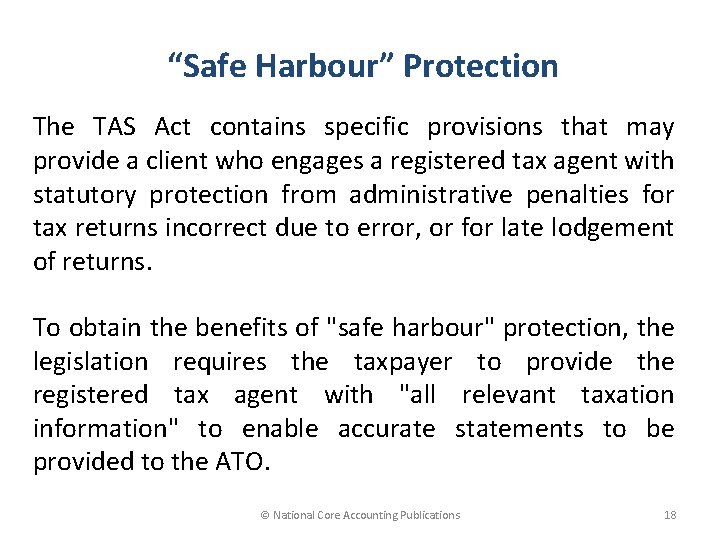 “Safe Harbour” Protection

The TAS Act contains specific provisions that may provide a client who engages a registered tax agent with statutory protection from administrative penalties for tax returns incorrect due to error, or for late lodgement of returns.

To obtain the benefits of "safe harbour" protection, the legislation requires the taxpayer to provide the registered tax agent with "all relevant taxation information" to enable accurate statements to be provided to the ATO.

© National Core Accounting Publications 18